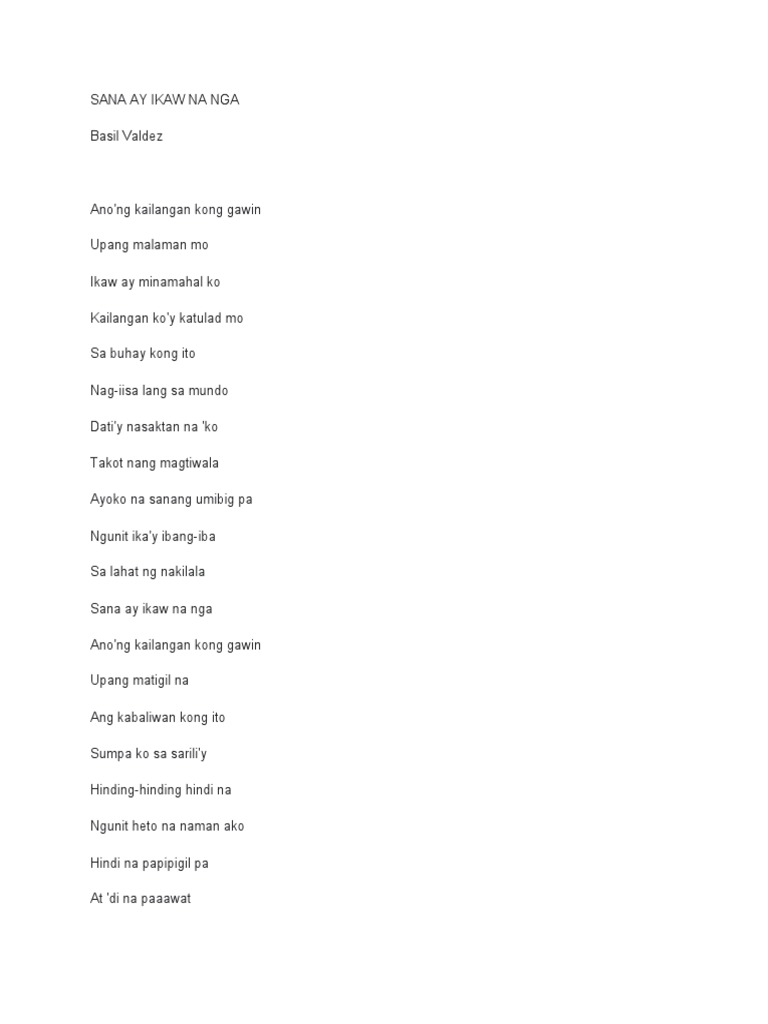 SANA AY IKAW NA NGA

Basil Valdez

Ano'ng kailangan kong gawin

Upang malaman mo

Ikaw ay minamahal ko

Kailangan ko'y katulad mo

Sa buhay kong ito

Nag-iisa lang sa mundo

Dati'y nasaktan na 'ko

Takot nang magtiwala

Ayoko na sanang umibig pa

Ngunit ika'y ibang-iba

Sa lahat ng nakilala

Sana ay ikaw na nga

Ano'ng kailangan kong gawin

Upang matigil na

Ang kabaliwan kong ito

Sumpa ko sa sarili'y

Hinding-hinding hindi na

Ngunit heto na naman ako

Hindi na papipigil pa

At 'di na paaawat